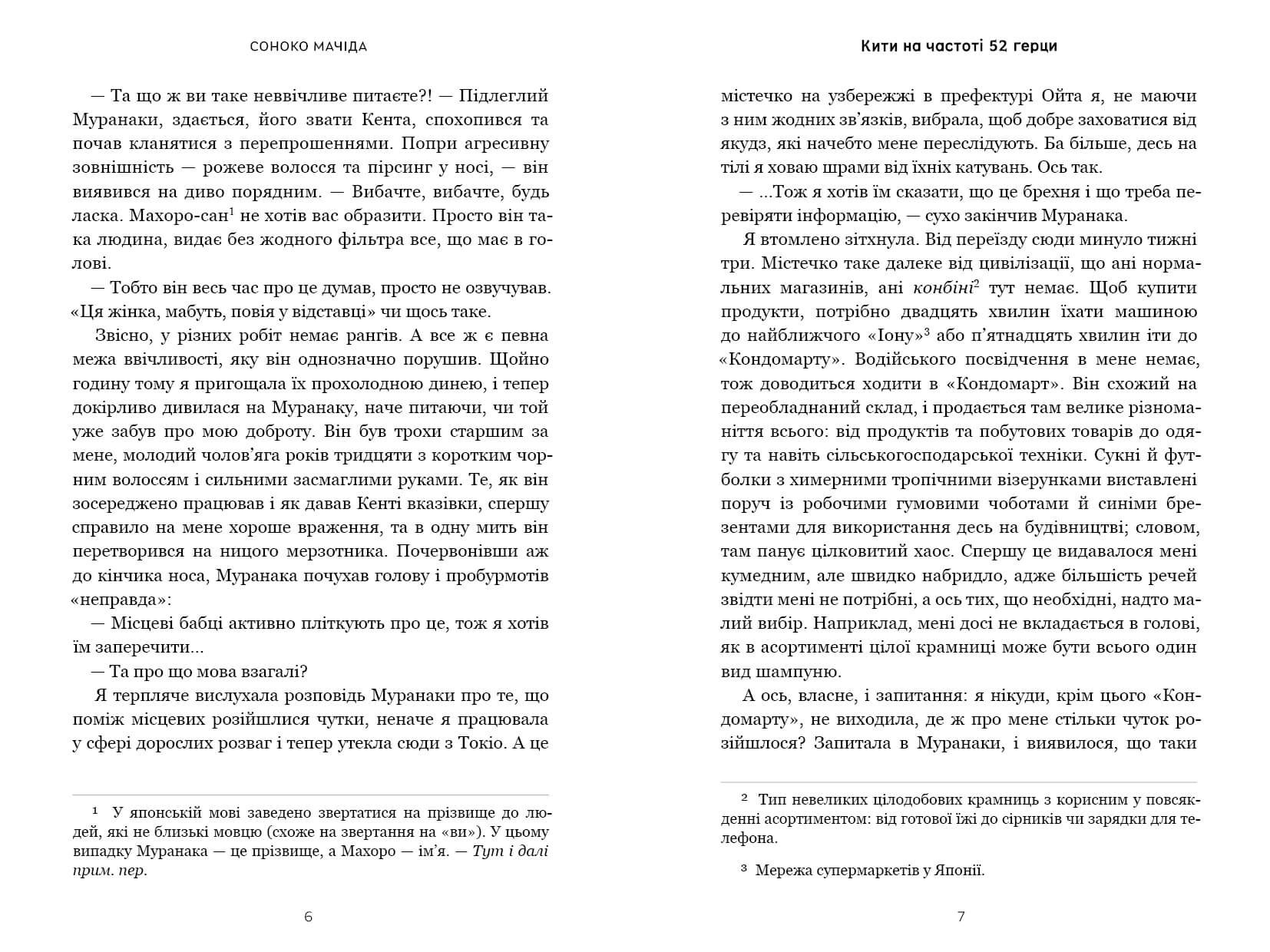 СОНОКО МАЧІДА

— Та що ж ви таке неввічливе питаєте?! — Підлеглий Муранаки, здається, його звати Кента, спохопився та почав кланятися з перепрошеннями. Попри агресивну зовнішність — рожеве волосся та пірсинг у носі, — він виявився на диво порядним. — Вибачте, вибачте, будь ласка. Махоро-сан$^1$ не хотів вас образити. Просто він така людина, видає без жодного фільтра все, що має в голові.

— Тобто він весь час про це думав, просто не озвучував. «Ця жінка, мабуть, повія у відставці» чи щось таке.

Звісно, у різних робіт немає рангів. А все ж є певна межа ввічливості, яку він однозначно порушив. Щойно годину тому я пригощала їх прохолодною динею, і тепер докірливо дивилася на Муранаку, наче питаючи, чи той уже забув про мою доброту. Він був трохи старшим за мене, молодий чолов'яга років тридцяти з коротким чорним волоссям і сильними засмаглими руками. Те, як він зосереджено працював і як давав Кенті вказівки, спершу справило на мене хороше враження, та в одну мить він перетворився на ницого мерзотника. Почервонівши аж до кінчика носа, Муранака почухав голову і пробурмотів «неправда»:

— Місцеві бабці активно пліткують про це, тож я хотів їм заперечити...

— Та про що мова взагалі?

Я терпляче вислухала розповідь Муранаки про те, що поміж місцевих розійшлися чутки, неначе я працювала у сфері дорослих розваг і тепер утекла сюди з Токіо. А це

$^1$ У японській мові заведено звертатися на прізвище до людей, які не близькі мовцю (схоже на звертання на «ви»). У цьому випадку Муранака — це прізвище, а Махоро — ім'я. — Тут і далі прим. пер.

6

Кити на частоті 52 герци

містечко на узбережжі в префектурі Ойта я, не маючи з ним жодних зв'язків, вибрала, щоб добре заховатися від якудз, які начебто мене переслідують. Ба більше, десь на тілі я ховаю шрами від їхніх катувань. Ось так.

— ...Тож я хотів їм сказати, що це брехня і що треба перевіряти інформацію, — сухо закінчив Муранака.

Я втомлено зітхнула. Від переїзду сюди минуло тижні три. Містечко таке далеке від цивілізації, що ані нормальних магазинів, ані конбіні$^2$ тут немає. Щоб купити продукти, потрібно двадцять хвилин їхати машиною до найближчого «Іону»$^3$ або п'ятнадцять хвилин іти до «Кондомарту». Водійського посвідчення в мене немає, тож доводиться ходити в «Кондомарт». Він схожий на переобладнаний склад, і продається там велике різноманіття всього: від продуктів та побутових товарів до одягу та навіть сільськогосподарської техніки. Сукні й футболки з химерними тропічними візерунками виставлені поруч із робочими гумовими чоботами й синіми брезентами для використання десь на будівництві; словом, там панує цілковитий хаос. Спершу це видавалося мені кумедним, але швидко набридло, адже більшість речей звідти мені не потрібні, а ось тих, що необхідні, надто малий вибір. Наприклад, мені досі не вкладається в голові, як в асортименті цілої крамниці може бути всього один вид шампуню.

А ось, власне, і запитання: я нікуди, крім цього «Кондомарту», не виходила, де ж про мене стільки чуток розійшлося? Запитала в Муранаки, і виявилося, що таки

$^2$ Тип невеликих цілодобових крамниць з корисним у повсякденні асортиментом: від готової їжі до сірників чи зарядки для телефона.

$^3$ Мережа супермаркетів у Японії.

7